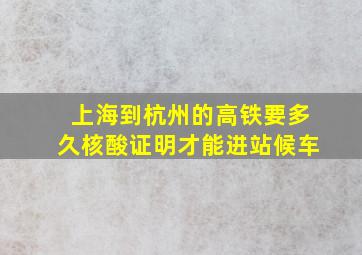 上海到杭州的高铁要多久核酸证明才能进站候车